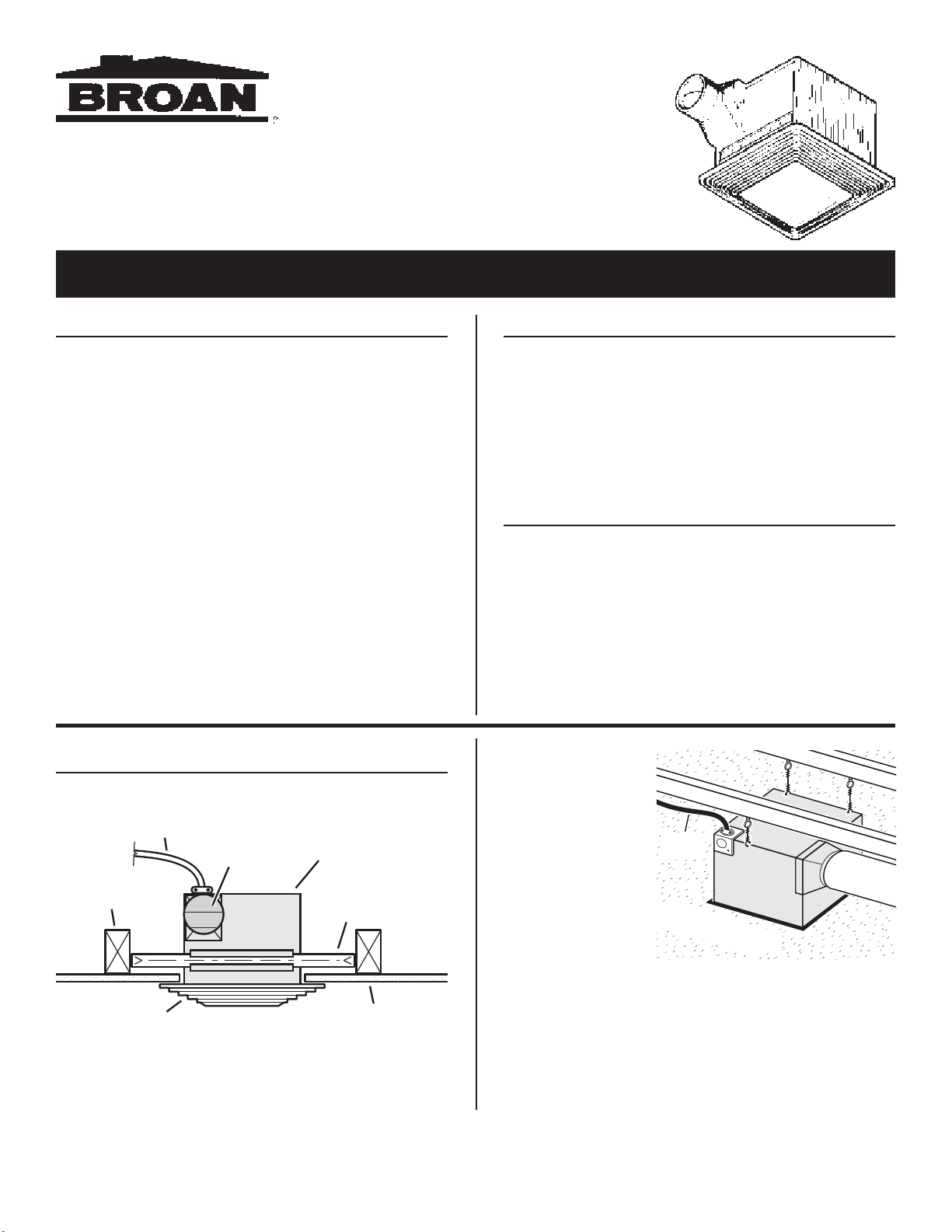 BROAN